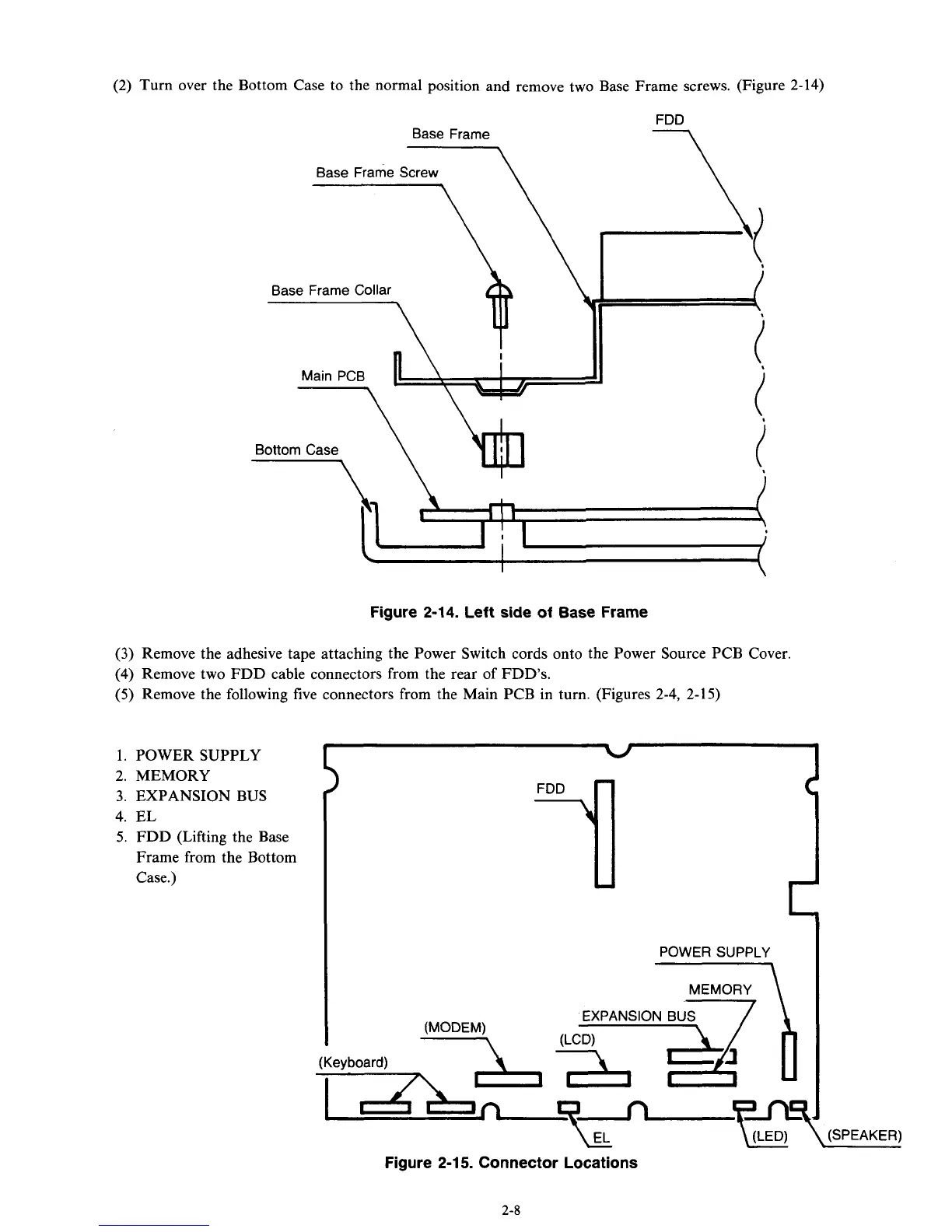 (2) Turn over the Bottom Case to the normal position and remove two Base Frame screws. (Figure 2-14)

Base Frame

FDD

Base Frame Screw

Base Frame Collar

Main PCB

Bottom Case

Figure 2-14. Left side of Base Frame

(3) Remove the adhesive tape attaching the Power Switch cords onto the Power Source PCB Cover.
(4) Remove two FDD cable connectors from the rear of FDD's.
(5) Remove the following five connectors from the Main PCB in turn. (Figures 2-4, 2-15)

1. POWER SUPPLY
2. MEMORY
3. EXPANSION BUS
4. EL
5. FDD (Lifting the Base Frame from the Bottom Case.)

FDD

POWER SUPPLY

MEMORY

EXPANSION BUS

(MODEM)

(LCD)

(Keyboard)

EL

(LED)

(SPEAKER)

Figure 2-15. Connector Locations

2-8